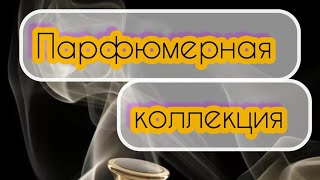 Парфюмерная

коллекция